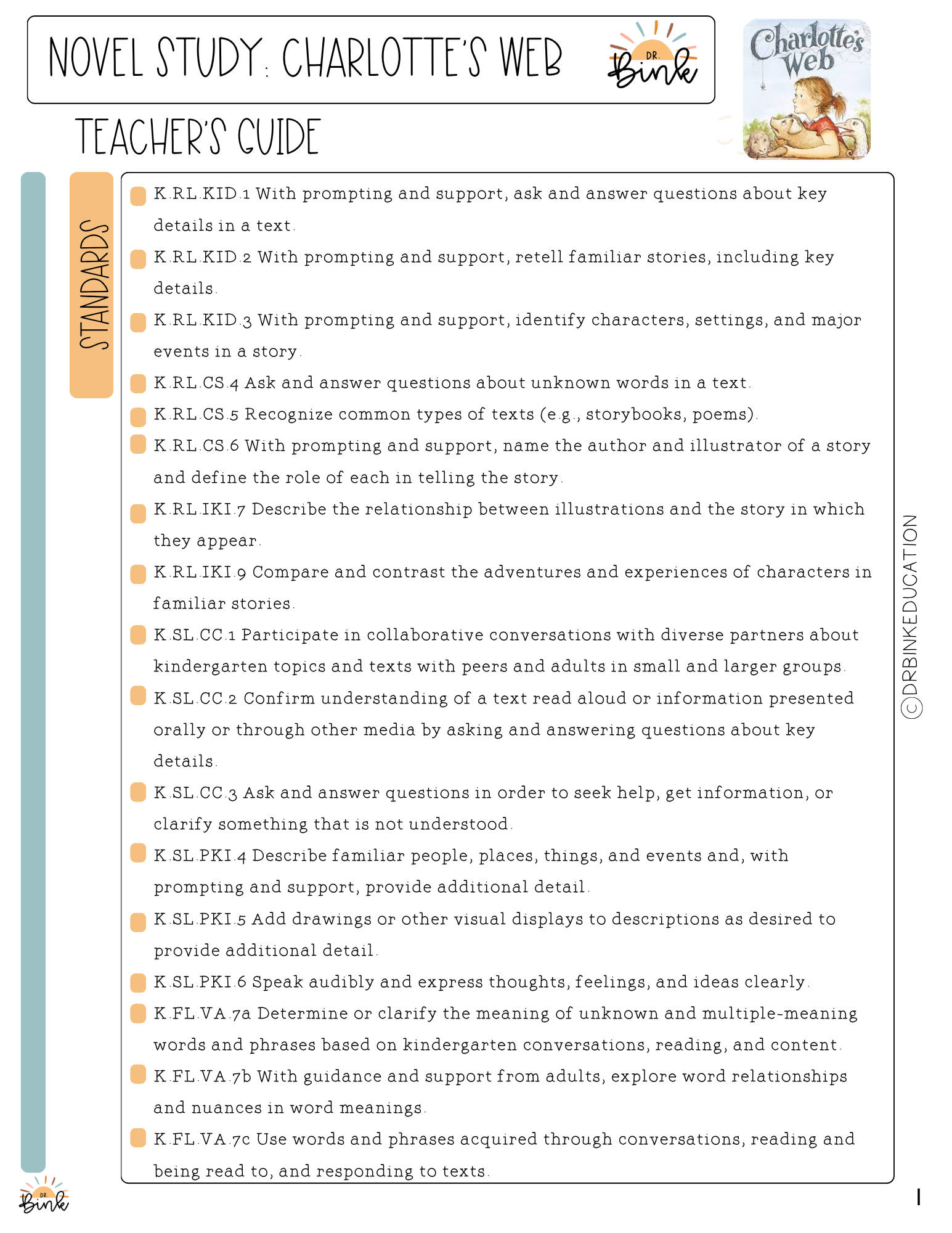 NOVEL STUDY: CHARLOTTE'S WEB

DR. Bink

Charlotte's Web

TEACHER'S GUIDE

STANDARDS

K.RL.KID.1 With prompting and support, ask and answer questions about key details in a text.

K.RL.KID.2 With prompting and support, retell familiar stories, including key details.

K.RL.KID.3 With prompting and support, identify characters, settings, and major events in a story.

K.RL.CS.4 Ask and answer questions about unknown words in a text.

K.RL.CS.5 Recognize common types of texts (e.g., storybooks, poems).

K.RL.CS.6 With prompting and support, name the author and illustrator of a story and define the role of each in telling the story.

K.RL.IKI.7 Describe the relationship between illustrations and the story in which they appear.

K.RL.IKI.9 Compare and contrast the adventures and experiences of characters in familiar stories.

K.SL.CC.1 Participate in collaborative conversations with diverse partners about kindergarten topics and texts with peers and adults in small and larger groups.

K.SL.CC.2 Confirm understanding of a text read aloud or information presented orally or through other media by asking and answering questions about key details.

K.SL.CC.3 Ask and answer questions in order to seek help, get information, or clarify something that is not understood.

K.SL.PKI.4 Describe familiar people, places, things, and events and, with prompting and support, provide additional detail.

K.SL.PKI.5 Add drawings or other visual displays to descriptions as desired to provide additional detail.

K.SL.PKI.6 Speak audibly and express thoughts, feelings, and ideas clearly.

K.FL.VA.7a Determine or clarify the meaning of unknown and multiple-meaning words and phrases based on kindergarten conversations, reading, and content.

K.FL.VA.7b With guidance and support from adults, explore word relationships and nuances in word meanings.

K.FL.VA.7c Use words and phrases acquired through conversations, reading and being read to, and responding to texts.

©DRBINKEDUCATION

DR. Bink

1